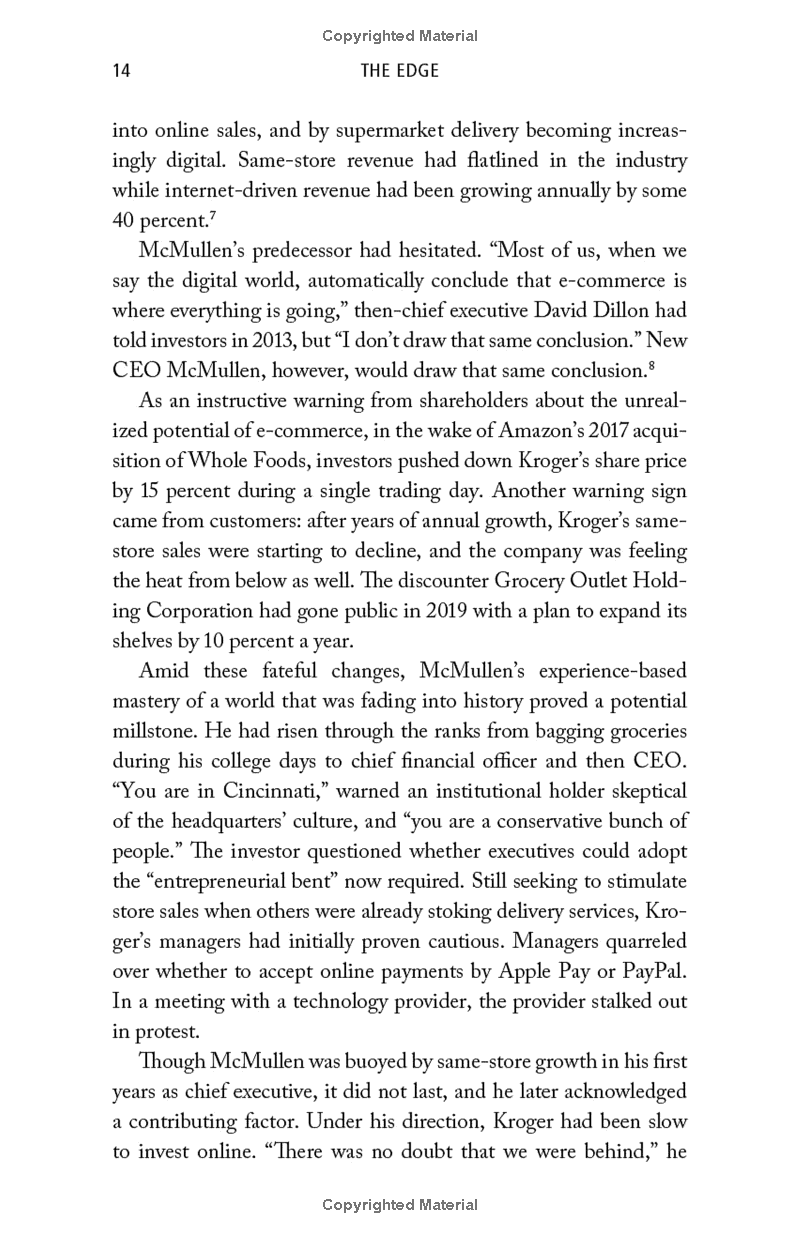 Copyrighted Material

14

THE EDGE

into online sales, and by supermarket delivery becoming increasingly digital. Same-store revenue had flatlined in the industry while internet-driven revenue had been growing annually by some 40 percent.$^7$

McMullen's predecessor had hesitated. "Most of us, when we say the digital world, automatically conclude that e-commerce is where everything is going," then-chief executive David Dillon had told investors in 2013, but "I don't draw that same conclusion." New CEO McMullen, however, would draw that same conclusion.$^8$

As an instructive warning from shareholders about the unrealized potential of e-commerce, in the wake of Amazon's 2017 acquisition of Whole Foods, investors pushed down Kroger's share price by 15 percent during a single trading day. Another warning sign came from customers: after years of annual growth, Kroger's same-store sales were starting to decline, and the company was feeling the heat from below as well. The discounter Grocery Outlet Holding Corporation had gone public in 2019 with a plan to expand its shelves by 10 percent a year.

Amid these fateful changes, McMullen's experience-based mastery of a world that was fading into history proved a potential millstone. He had risen through the ranks from bagging groceries during his college days to chief financial officer and then CEO. "You are in Cincinnati," warned an institutional holder skeptical of the headquarters' culture, and "you are a conservative bunch of people." The investor questioned whether executives could adopt the "entrepreneurial bent" now required. Still seeking to stimulate store sales when others were already stoking delivery services, Kroger's managers had initially proven cautious. Managers quarreled over whether to accept online payments by Apple Pay or PayPal. In a meeting with a technology provider, the provider stalked out in protest.

Though McMullen was buoyed by same-store growth in his first years as chief executive, it did not last, and he later acknowledged a contributing factor. Under his direction, Kroger had been slow to invest online. "There was no doubt that we were behind," he

Copyrighted Material